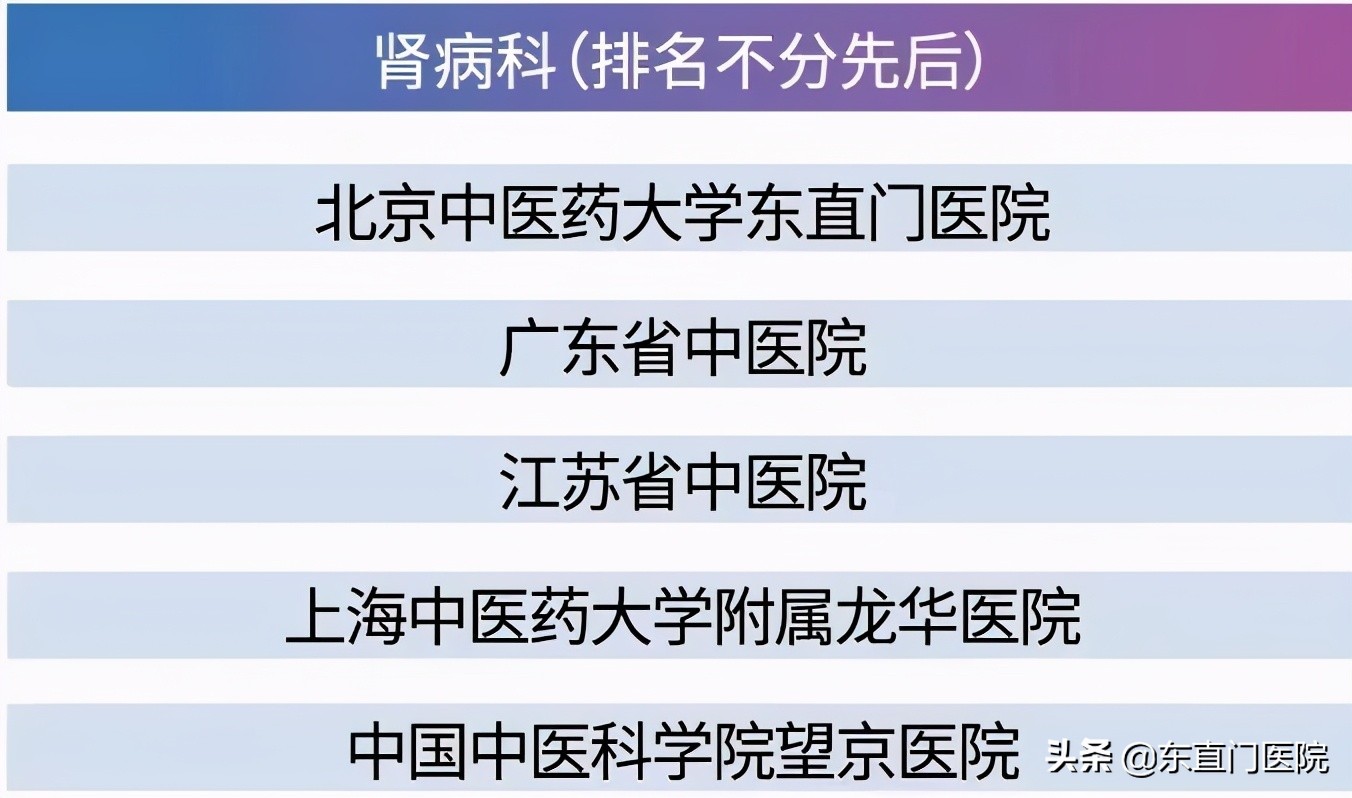 肾病科（排名不分先后）

北京中医药大学东直门医院

广东省中医院

江苏省中医院

上海中医药大学附属龙华医院

中国中医科学院望京医院

头条 @东直门医院